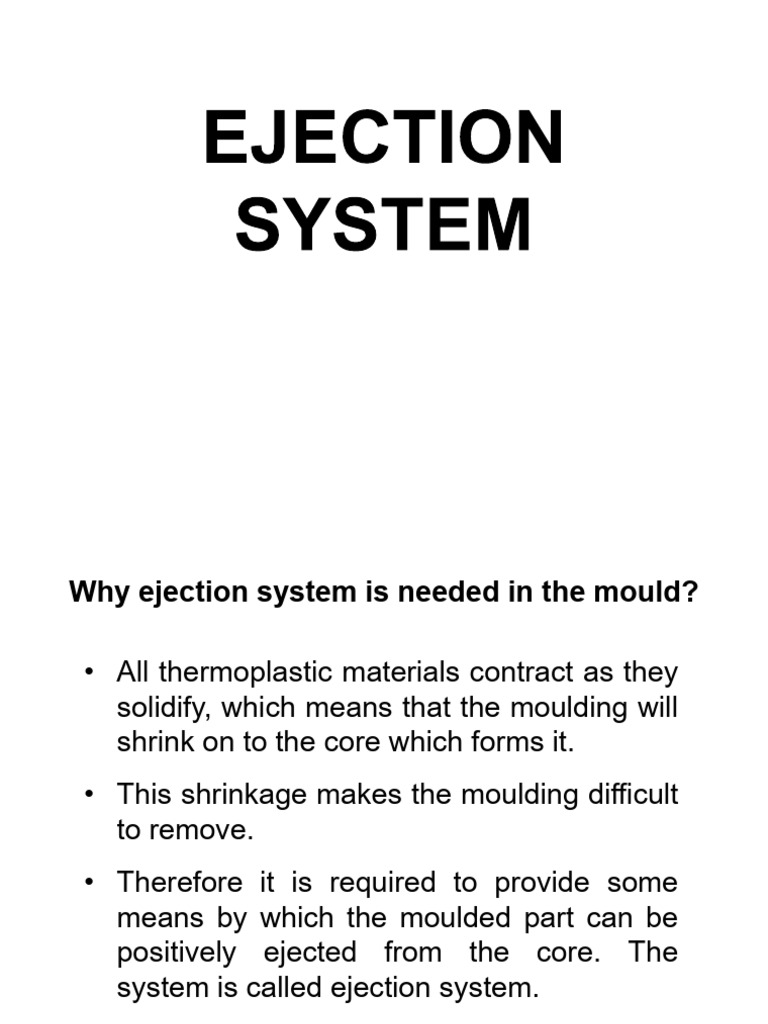 EJECTION SYSTEM

Why ejection system is needed in the mould?

• All thermoplastic materials contract as they solidify, which means that the moulding will shrink on to the core which forms it.

• This shrinkage makes the moulding difficult to remove.

• Therefore it is required to provide some means by which the moulded part can be positively ejected from the core. The system is called ejection system.